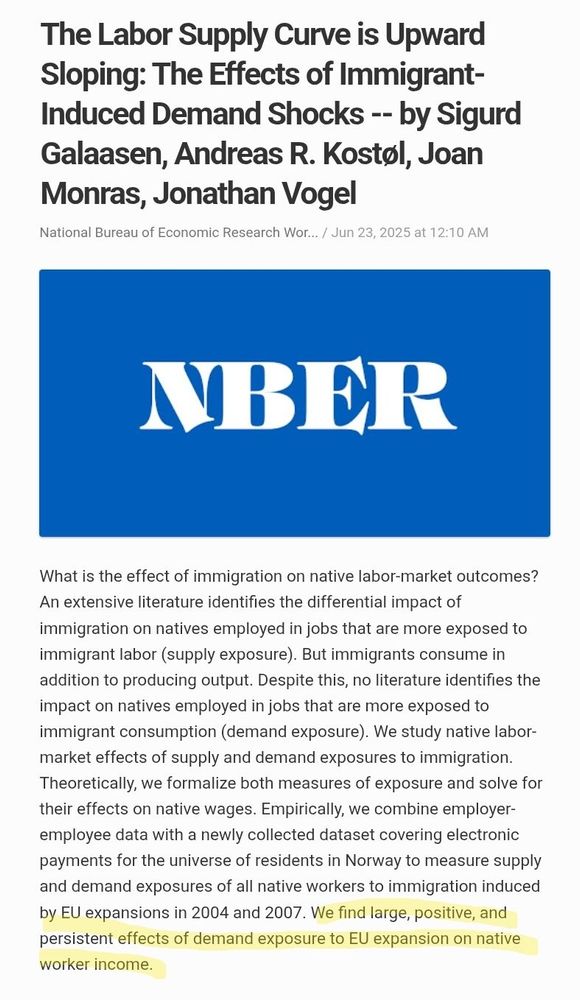 The Labor Supply Curve is Upward Sloping: The Effects of Immigrant-Induced Demand Shocks -- by Sigurd Galaasen, Andreas R. Kostøl, Joan Monras, Jonathan Vogel

National Bureau of Economic Research Wor... / Jun 23, 2025 at 12:10 AM

NBER

What is the effect of immigration on native labor-market outcomes? An extensive literature identifies the differential impact of immigration on natives employed in jobs that are more exposed to immigrant labor (supply exposure). But immigrants consume in addition to producing output. Despite this, no literature identifies the impact on natives employed in jobs that are more exposed to immigrant consumption (demand exposure). We study native labor-market effects of supply and demand exposures to immigration. Theoretically, we formalize both measures of exposure and solve for their effects on native wages. Empirically, we combine employer-employee data with a newly collected dataset covering electronic payments for the universe of residents in Norway to measure supply and demand exposures of all native workers to immigration induced by EU expansions in 2004 and 2007. We find large, positive, and persistent effects of demand exposure to EU expansion on native worker income.